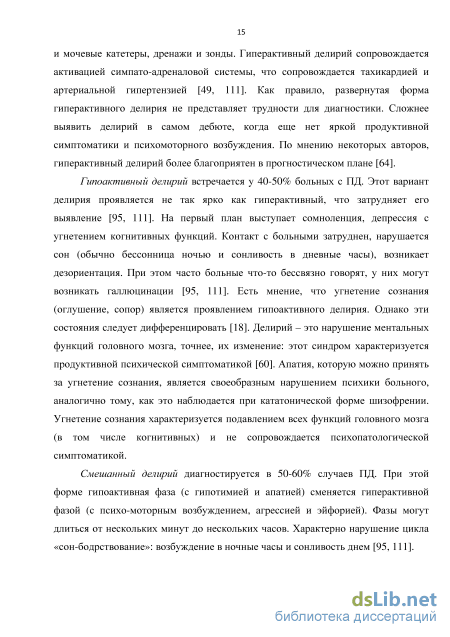 15

и мочевые катетеры, дренажи и зонды. Гиперактивный делирий сопровождается активацией симпато-адреналовой системы, что сопровождается тахикардией и артериальной гипертензией [49, 111]. Как правило, развернутая форма гиперактивного делирия не представляет трудности для диагностики. Сложнее выявить делирий в самом дебюте, когда еще нет яркой продуктивной симптоматики и психомоторного возбуждения. По мнению некоторых авторов, гиперактивный делирий более благоприятен в прогностическом плане [64].

Гипоактивный делирий встречается у 40-50% больных с ПД. Этот вариант делирия проявляется не так ярко как гиперактивный, что затрудняет его выявление [95, 111]. На первый план выступает сомноленция, депрессия с угнетением когнитивных функций. Контакт с больными затруднен, нарушается сон (обычно бессонница ночью и сонливость в дневные часы), возникает дезориентация. При этом часто больные что-то бессвязно говорят, у них могут возникать галлюцинации [95, 111]. Есть мнение, что угнетение сознания (оглушение, сопор) является проявлением гипоактивного делирия. Однако эти состояния следует дифференцировать [18]. Делирий – это нарушение ментальных функций головного мозга, точнее, их изменение: этот синдром характеризуется продуктивной психической симптоматикой [60]. Апатия, которую можно принять за угнетение сознания, является своеобразным нарушением психики больного, аналогично тому, как это наблюдается при кататонической форме шизофрении. Угнетение сознания характеризуется подавлением всех функций головного мозга (в том числе когнитивных) и не сопровождается психопатологической симптоматикой.

Смешанный делирий диагностируется в 50-60% случаев ПД. При этой форме гипоактивная фаза (с гипотимией и апатией) сменяется гиперактивной фазой (с психо-моторным возбуждением, агрессией и эйфорией). Фазы могут длиться от нескольких минут до нескольких часов. Характерно нарушение цикла «сон-бодрствование»: возбуждение в ночные часы и сонливость днем [95, 111].

dsLib.net
библиотека диссертаций